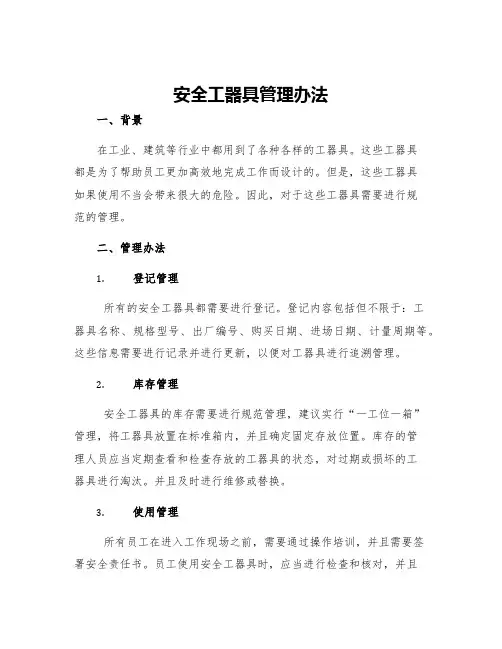 安全工器具管理办法

一、背景

在工业、建筑等行业中都用到了各种各样的工器具。这些工器具都是为了帮助员工更加高效地完成工作而设计的。但是，这些工器具如果使用不当会带来很大的危险。因此，对于这些工器具需要进行规范的管理。

二、管理办法

1. 登记管理

所有的安全工器具都需要进行登记。登记内容包括但不限于：工器具名称、规格型号、出厂编号、购买日期、进场日期、计量周期等。这些信息需要进行记录并进行更新，以便对工器具进行追溯管理。

2. 库存管理

安全工器具的库存需要进行规范管理，建议实行“一工位一箱”管理，将工器具放置在标准箱内，并且确定固定存放位置。库存的管理人员应当定期查看和检查存放的工器具的状态，对过期或损坏的工器具进行淘汰。并且及时进行维修或替换。

3. 使用管理

所有员工在进入工作现场之前，需要通过操作培训，并且需要签署安全责任书。员工使用安全工器具时，应当进行检查和核对，并且